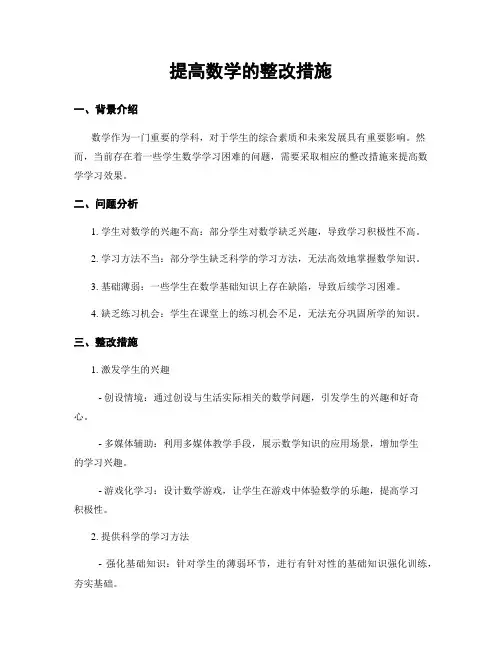 提高数学的整改措施

一、背景介绍

数学作为一门重要的学科，对于学生的综合素质和未来发展具有重要影响。然而，当前存在着一些学生数学学习困难的问题，需要采取相应的整改措施来提高数学学习效果。

二、问题分析

1. 学生对数学的兴趣不高：部分学生对数学缺乏兴趣，导致学习积极性不高。

2. 学习方法不当：部分学生缺乏科学的学习方法，无法高效地掌握数学知识。

3. 基础薄弱：一些学生在数学基础知识上存在缺陷，导致后续学习困难。

4. 缺乏练习机会：学生在课堂上的练习机会不足，无法充分巩固所学的知识。

三、整改措施

1. 激发学生的兴趣

- 创设情境：通过创设与生活实际相关的数学问题，引发学生的兴趣和好奇心。

- 多媒体辅助：利用多媒体教学手段，展示数学知识的应用场景，增加学生的学习兴趣。

- 游戏化学习：设计数学游戏，让学生在游戏中体验数学的乐趣，提高学习积极性。

2. 提供科学的学习方法

- 强化基础知识：针对学生的薄弱环节，进行有针对性的基础知识强化训练，夯实基础。